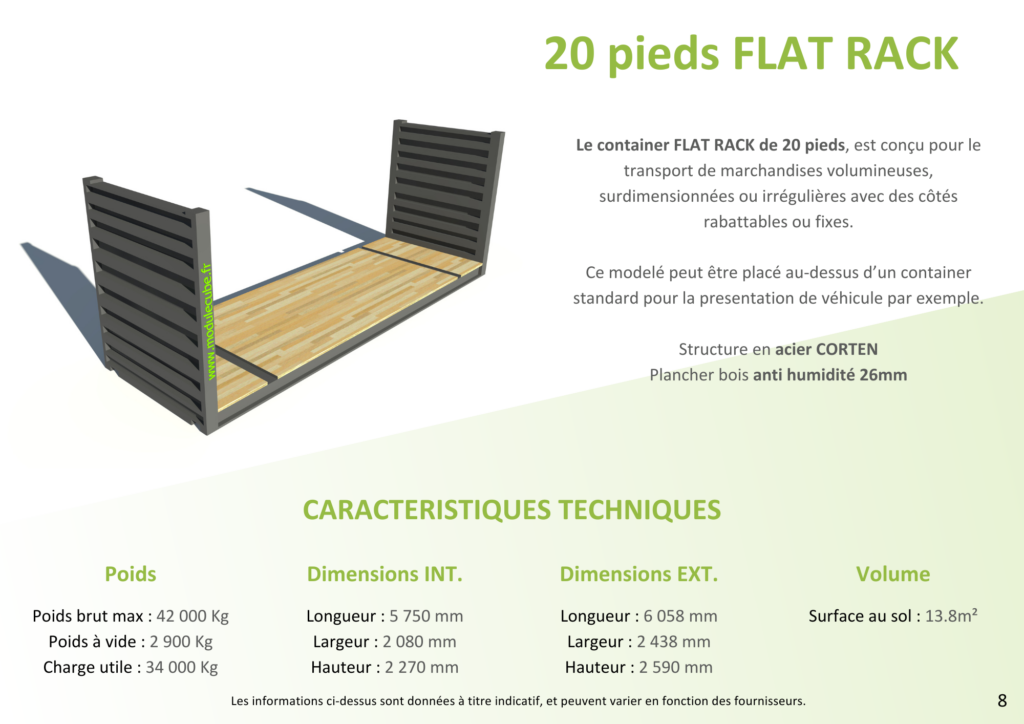 20 pieds FLAT RACK

www.modulecube.fr

Le container FLAT RACK de 20 pieds, est conçu pour le transport de marchandises volumineuses, surdimensionnées ou irrégulières avec des côtés rabattables ou fixes.

Ce modelé peut être placé au-dessus d'un container standard pour la presentation de véhicule par exemple.

Structure en acier CORTEN
Plancher bois anti humidité 26mm

CARACTERISTIQUES TECHNIQUES

Poids

Poids brut max : 42 000 Kg
Poids à vide : 2 900 Kg
Charge utile : 34 000 Kg

Dimensions INT.

Longueur : 5 750 mm
Largeur : 2 080 mm
Hauteur : 2 270 mm

Dimensions EXT.

Longueur : 6 058 mm
Largeur : 2 438 mm
Hauteur : 2 590 mm

Volume

Surface au sol : 13.8m²

Les informations ci-dessus sont données à titre indicatif, et peuvent varier en fonction des fournisseurs.

8